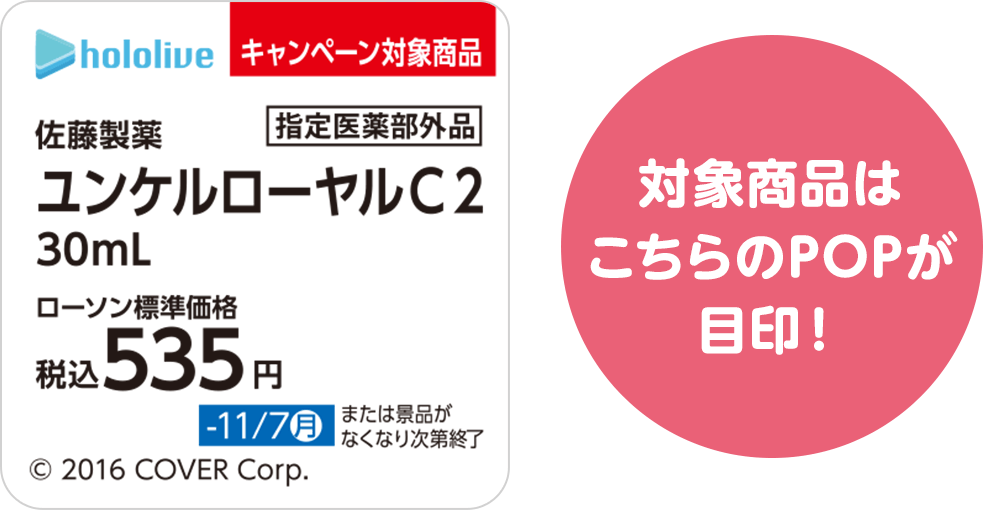 hololive

キャンペーン対象商品

佐藤製薬

指定医薬部外品

ユンケルローヤルC2

30mL

ローソン標準価格

税込535円

-11/7月

または景品がなくなり次第終了

© 2016 COVER Corp.

対象商品はこちらのPOPが目印！